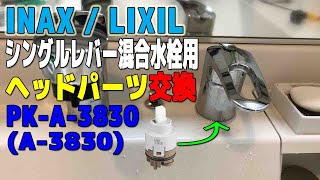 INAX / LIXIL
シングルレバー混合水栓用
ヘッドパーツ交換
PK-A-3830
(A-3830)